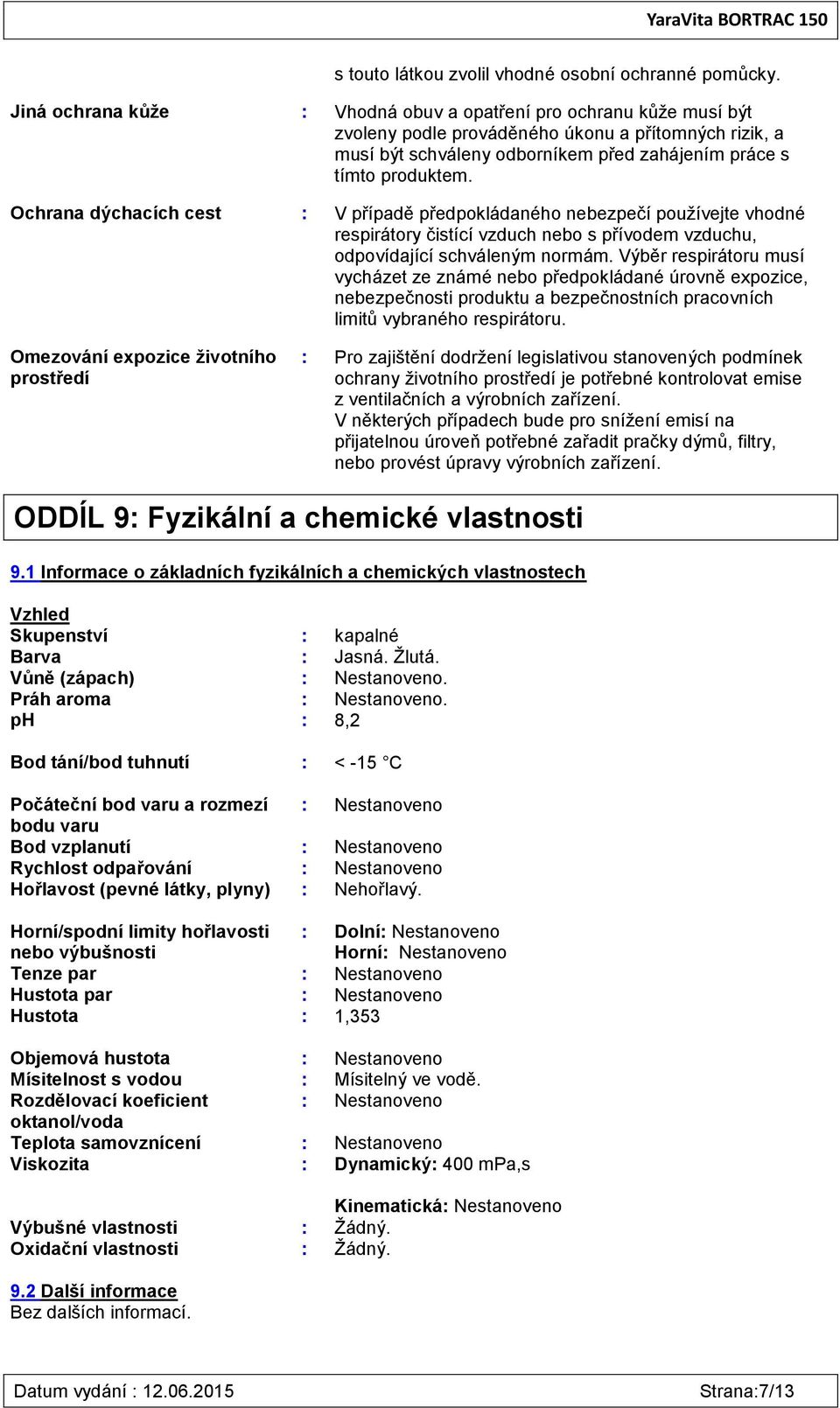 YaraVita BORTRAC 150

s touto látkou zvolil vhodné osobní ochranné pomůcky.

Jiná ochrana kůže : Vhodná obuv a opatření pro ochranu kůže musí být zvoleny podle prováděného úkonu a přítomných rizik, a musí být schváleny odborníkem před zahájením práce s tímto produktem.

Ochrana dýchacích cest : V případě předpokládaného nebezpečí používejte vhodné respirátory čistící vzduch nebo s přívodem vzduchu, odpovídající schváleným normám. Výběr respirátoru musí vycházet ze známé nebo předpokládané úrovně expozice, nebezpečnosti produktu a bezpečnostních pracovních limitů vybraného respirátoru.

Omezování expozice životního prostředí : Pro zajištění dodržení legislativou stanovených podmínek ochrany životního prostředí je potřebné kontrolovat emise z ventilačních a výrobních zařízení.
V některých případech bude pro snížení emisí na přijatelnou úroveň potřebné zařadit pračky dýmů, filtry, nebo provést úpravy výrobních zařízení.

ODDÍL 9: Fyzikální a chemické vlastnosti

9.1 Informace o základních fyzikálních a chemických vlastnostech

Vzhled
Skupenství : kapalné
Barva : Jasná. Žlutá.
Vůně (zápach) : Nestanoveno.
Práh aroma : Nestanoveno.
pH : 8,2

Bod tání/bod tuhnutí : < -15 °C

Počáteční bod varu a rozmezí bodu varu : Nestanoveno
Bod vzplanutí : Nestanoveno
Rychlost odpařování : Nestanoveno
Hořlavost (pevné látky, plyny) : Nehořlavý.

Horní/spodní limity hořlavosti nebo výbušnosti : Dolní: Nestanoveno
Horní: Nestanoveno
Tenze par : Nestanoveno
Hustota par : Nestanoveno
Hustota : 1,353

Objemová hustota : Nestanoveno
Mísitelnost s vodou : Mísitelný ve vodě.
Rozdělovací koeficient oktanol/voda : Nestanoveno
Teplota samovznícení : Nestanoveno
Viskozita : Dynamický: 400 mPa,s

Kinematická: Nestanoveno
Výbušné vlastnosti : Žádný.
Oxidační vlastnosti : Žádný.

9.2 Další informace
Bez dalších informací.

Datum vydání : 12.06.2015 Strana:7/13